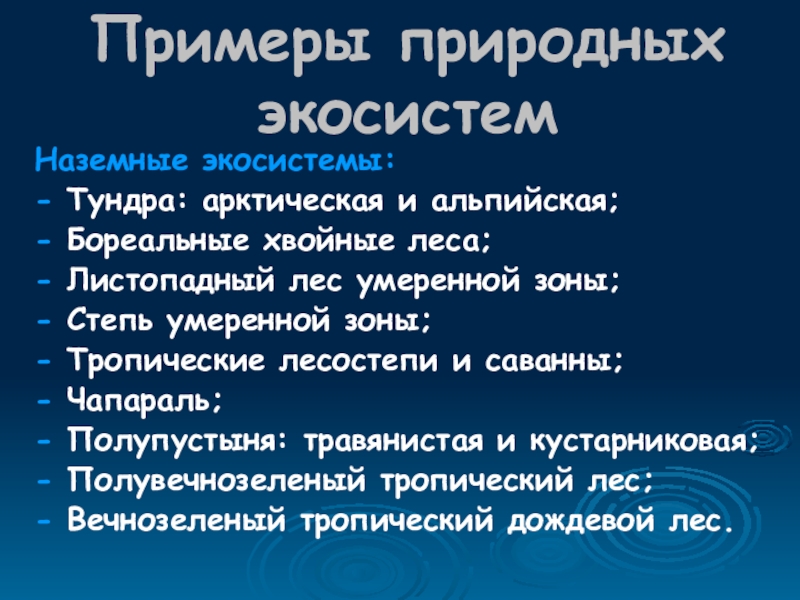 Примеры природных экосистем

Наземные экосистемы:
- Тундра: арктическая и альпийская;
- Бореальные хвойные леса;
- Листопадный лес умеренной зоны;
- Степь умеренной зоны;
- Тропические лесостепи и саванны;
- Чапараль;
- Полупустыня: травянистая и кустарниковая;
- Полувечнозеленый тропический лес;
- Вечнозеленый тропический дождевой лес.